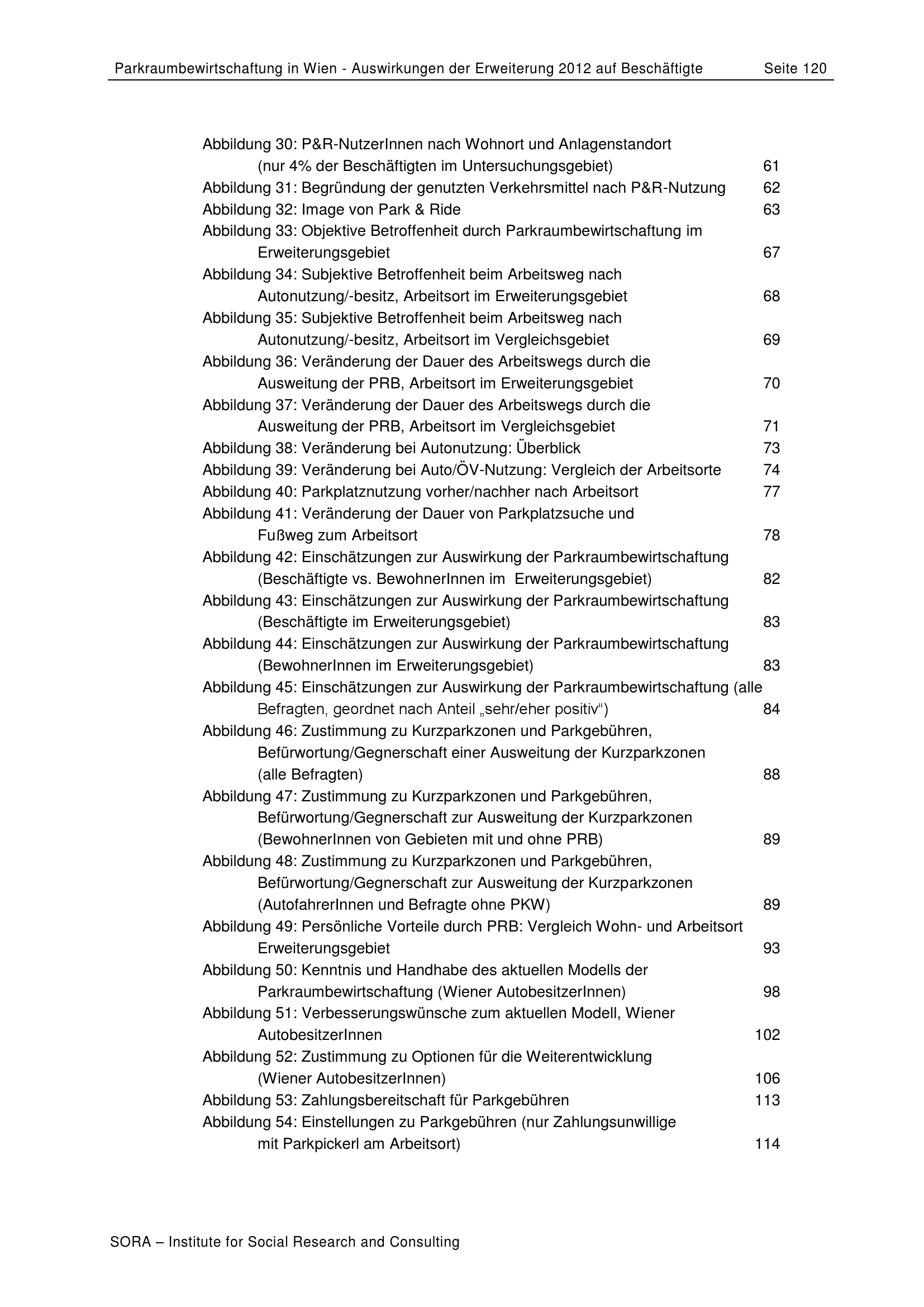 Parkraumbewirtschaftung in Wien - Auswirkungen der Erweiterung 2012 auf Beschäftigte Seite 120

Abbildung 30: P&R-NutzerInnen nach Wohnort und Anlagenstandort (nur 4% der Beschäftigten im Untersuchungsgebiet) 61
Abbildung 31: Begründung der genutzten Verkehrsmittel nach P&R-Nutzung 62
Abbildung 32: Image von Park & Ride 63
Abbildung 33: Objektive Betroffenheit durch Parkraumbewirtschaftung im Erweiterungsgebiet 67
Abbildung 34: Subjektive Betroffenheit beim Arbeitsweg nach Autonutzung/-besitz, Arbeitsort im Erweiterungsgebiet 68
Abbildung 35: Subjektive Betroffenheit beim Arbeitsweg nach Autonutzung/-besitz, Arbeitsort im Vergleichsgebiet 69
Abbildung 36: Veränderung der Dauer des Arbeitswegs durch die Ausweitung der PRB, Arbeitsort im Erweiterungsgebiet 70
Abbildung 37: Veränderung der Dauer des Arbeitswegs durch die Ausweitung der PRB, Arbeitsort im Vergleichsgebiet 71
Abbildung 38: Veränderung bei Autonutzung: Überblick 73
Abbildung 39: Veränderung bei Auto/ÖV-Nutzung: Vergleich der Arbeitsorte 74
Abbildung 40: Parkplatznutzung vorher/nachher nach Arbeitsort 77
Abbildung 41: Veränderung der Dauer von Parkplatzsuche und Fußweg zum Arbeitsort 78
Abbildung 42: Einschätzungen zur Auswirkung der Parkraumbewirtschaftung (Beschäftigte vs. BewohnerInnen im Erweiterungsgebiet) 82
Abbildung 43: Einschätzungen zur Auswirkung der Parkraumbewirtschaftung (Beschäftigte im Erweiterungsgebiet) 83
Abbildung 44: Einschätzungen zur Auswirkung der Parkraumbewirtschaftung (BewohnerInnen im Erweiterungsgebiet) 83
Abbildung 45: Einschätzungen zur Auswirkung der Parkraumbewirtschaftung (alle Befragten, geordnet nach Anteil „sehr/eher positiv“) 84
Abbildung 46: Zustimmung zu Kurzparkzonen und Parkgebühren, Befürwortung/Gegnerschaft einer Ausweitung der Kurzparkzonen (alle Befragten) 88
Abbildung 47: Zustimmung zu Kurzparkzonen und Parkgebühren, Befürwortung/Gegnerschaft zur Ausweitung der Kurzparkzonen (BewohnerInnen von Gebieten mit und ohne PRB) 89
Abbildung 48: Zustimmung zu Kurzparkzonen und Parkgebühren, Befürwortung/Gegnerschaft zur Ausweitung der Kurzparkzonen (AutofahrerInnen und Befragte ohne PKW) 89
Abbildung 49: Persönliche Vorteile durch PRB: Vergleich Wohn- und Arbeitsort Erweiterungsgebiet 93
Abbildung 50: Kenntnis und Handhabe des aktuellen Modells der Parkraumbewirtschaftung (Wiener AutobesitzerInnen) 98
Abbildung 51: Verbesserungswünsche zum aktuellen Modell, Wiener AutobesitzerInnen 102
Abbildung 52: Zustimmung zu Optionen für die Weiterentwicklung (Wiener AutobesitzerInnen) 106
Abbildung 53: Zahlungsbereitschaft für Parkgebühren 113
Abbildung 54: Einstellungen zu Parkgebühren (nur Zahlungsunwillige mit Parkpickerl am Arbeitsort) 114

SORA – Institute for Social Research and Consulting